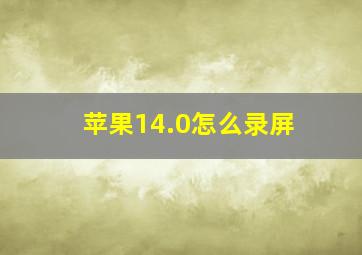 苹果14.0怎么录屏